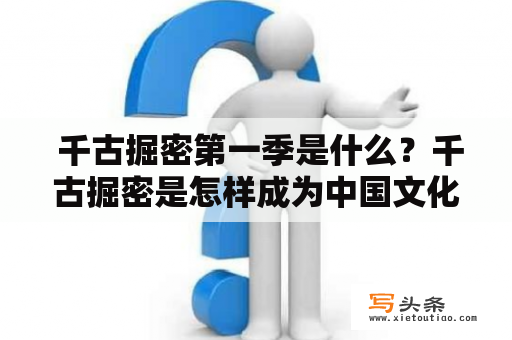 千古掘密第一季是什么？千古掘密是怎样成为中国文化

写头条
www.xietoutiao.com